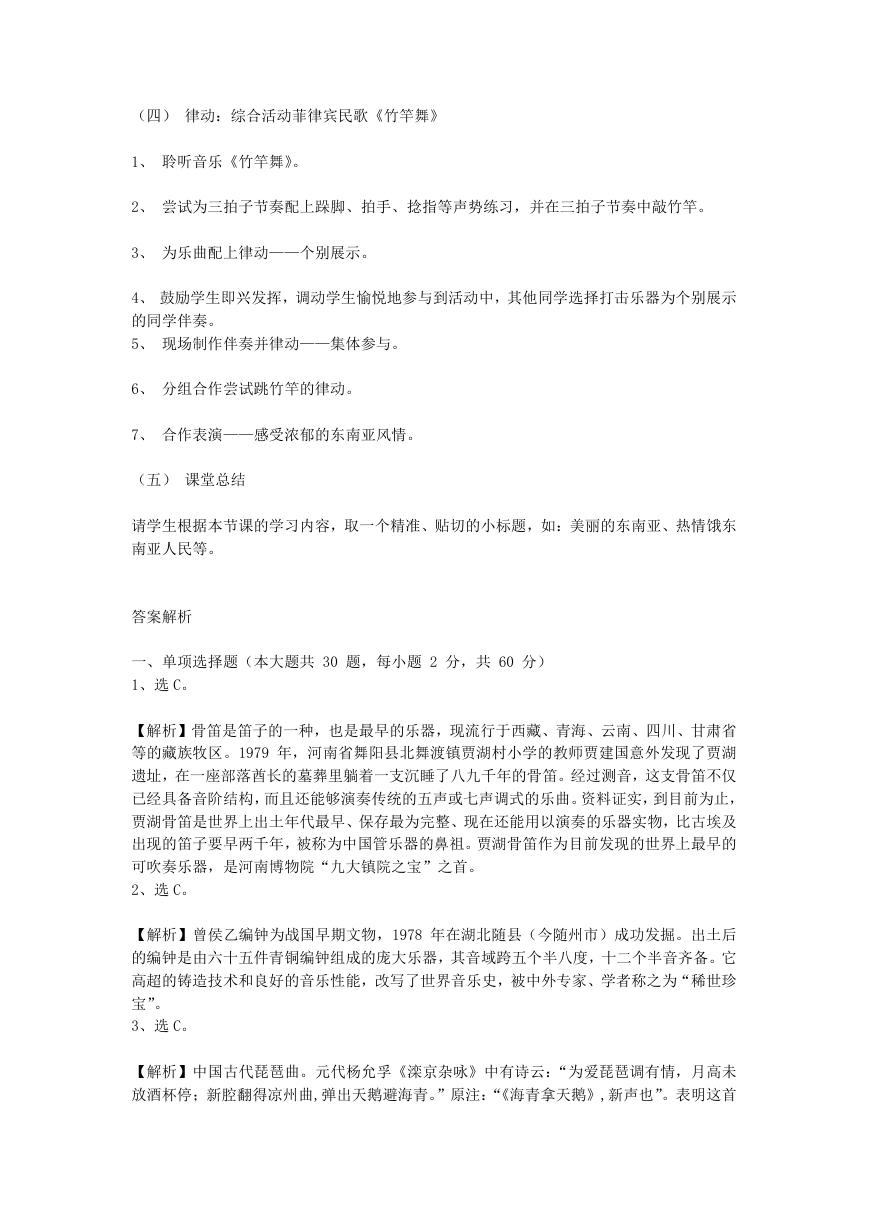 （四） 律动：综合活动菲律宾民歌《竹竿舞》

1、 聆听音乐《竹竿舞》。

2、 尝试为三拍子节奏配上跺脚、拍手、捻指等声势练习，并在三拍子节奏中敲竹竿。

3、 为乐曲配上律动——个别展示。

4、 鼓励学生即兴发挥，调动学生愉悦地参与到活动中，其他同学选择打击乐器为个别展示的同学伴奏。
5、 现场制作伴奏并律动——集体参与。

6、 分组合作尝试跳竹竿的律动。

7、 合作表演——感受浓郁的东南亚风情。

（五） 课堂总结

请学生根据本节课的学习内容，取一个精准、贴切的小标题，如：美丽的东南亚、热情饿东南亚人民等。

答案解析

一、单项选择题（本大题共 30 题，每小题 2 分，共 60 分）
1、选 C。

【解析】骨笛是笛子的一种，也是最早的乐器，现流行于西藏、青海、云南、四川、甘肃省等的藏族牧区。1979 年，河南省舞阳县北舞渡镇贾湖村小学的教师贾建国意外发现了贾湖遗址，在一座部落酋长的墓葬里躺着一支沉睡了八九千年的骨笛。经过测音，这支骨笛不仅已经具备音阶结构，而且还能够演奏传统的五声或七声调式的乐曲。资料证实，到目前为止，贾湖骨笛是世界上出土年代最早、保存最为完整、现在还能用以演奏的乐器实物，比古埃及出现的笛子要早两千年，被称为中国管乐器的鼻祖。贾湖骨笛作为目前发现的世界上最早的可吹奏乐器，是河南博物院“九大镇院之宝”之首。
2、选 C。

【解析】曾侯乙编钟为战国早期文物，1978 年在湖北随县（今随州市）成功发掘。出土后的编钟是由六十五件青铜编钟组成的庞大乐器，其音域跨五个半八度，十二个半音齐备。它高超的铸造技术和良好的音乐性能，改写了世界音乐史，被中外专家、学者称之为“稀世珍宝”。
3、选 C。

【解析】中国古代琵琶曲。元代杨允孚《滦京杂咏》中有诗云：“为爱琵琶调有情，月高未放酒杯停；新腔翻得凉州曲，弹出天鹅避海青。”原注：“《海青拿天鹅》，新声也”。表明这首